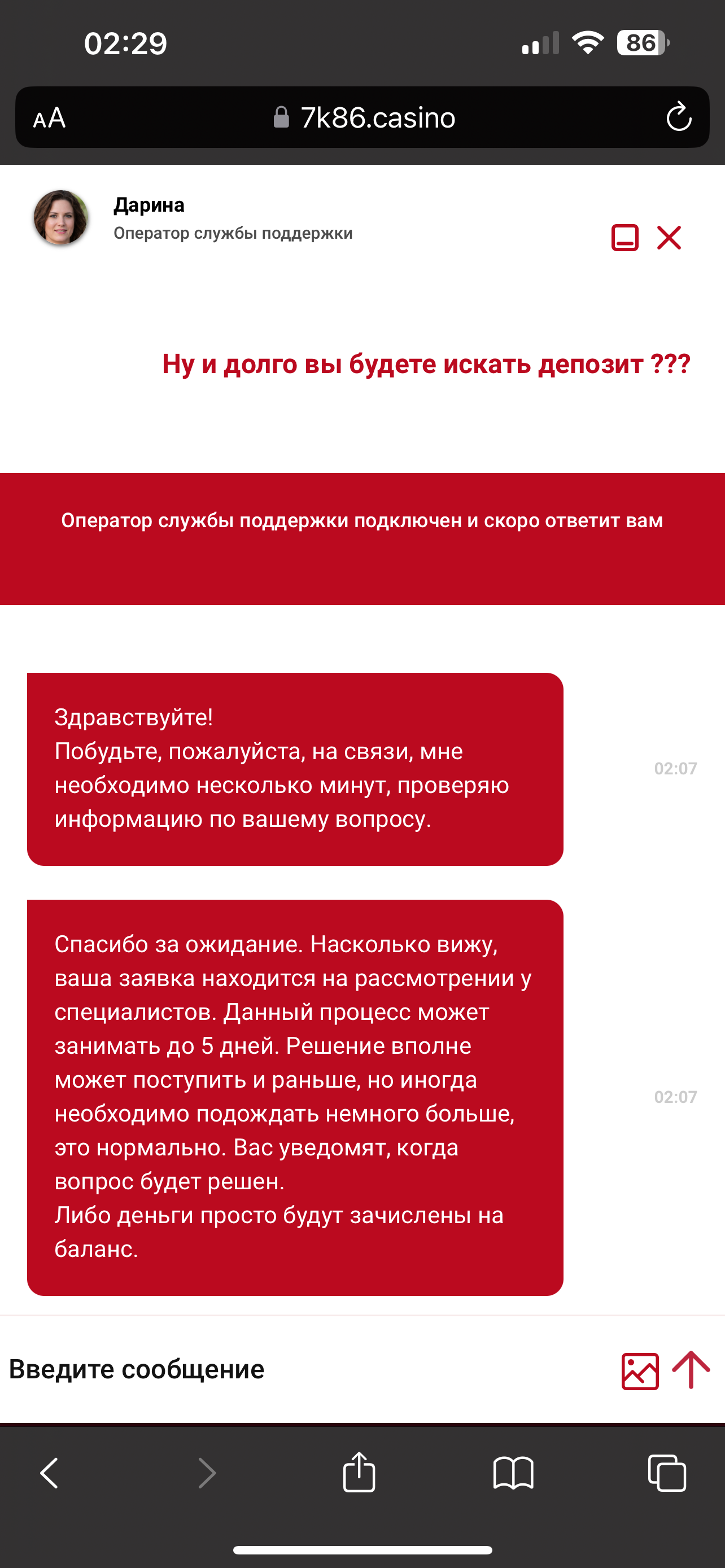 02:29

86

AA 7k86.casino

Дарина
Оператор службы поддержки

Ну и долго вы будете искать депозит ???

Оператор службы поддержки подключен и скоро ответит вам

Здравствуйте!
Побудьте, пожалуйста, на связи, мне необходимо несколько минут, проверяю информацию по вашему вопросу.

02:07

Спасибо за ожидание. Насколько вижу, ваша заявка находится на рассмотрении у специалистов. Данный процесс может занимать до 5 дней. Решение вполне может поступить и раньше, но иногда необходимо подождать немного больше, это нормально. Вас уведомят, когда вопрос будет решен.
Либо деньги просто будут зачислены на баланс.

02:07

Введите сообщение